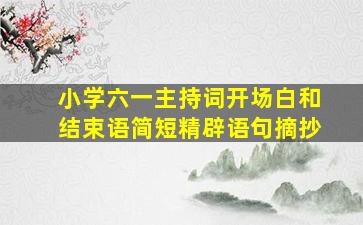 小学六一主持词开场白和结束语简短精辟语句摘抄